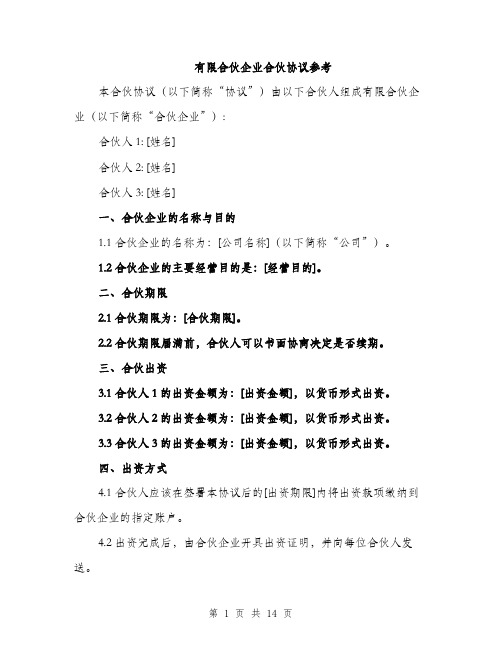 有限合伙企业合伙协议参考

本合伙协议（以下简称“协议”）由以下合伙人组成有限合伙企业（以下简称“合伙企业”）：

合伙人 1: [姓名]

合伙人 2: [姓名]

合伙人 3: [姓名]

一、合伙企业的名称与目的

1.1 合伙企业的名称为：[公司名称]（以下简称“公司”）。

1.2 合伙企业的主要经营目的是：[经营目的]。

二、合伙期限

2.1 合伙期限为：[合伙期限]。

2.2 合伙期限届满前，合伙人可以书面协商决定是否续期。

三、合伙出资

3.1 合伙人 1 的出资金额为：[出资金额]，以货币形式出资。

3.2 合伙人 2 的出资金额为：[出资金额]，以货币形式出资。

3.3 合伙人 3 的出资金额为：[出资金额]，以货币形式出资。

四、出资方式

4.1 合伙人应该在签署本协议后的[出资期限]内将出资款项缴纳到合伙企业的指定账户。

4.2 出资完成后，由合伙企业开具出资证明，并向每位合伙人发送。

第 1 页 共 14 页